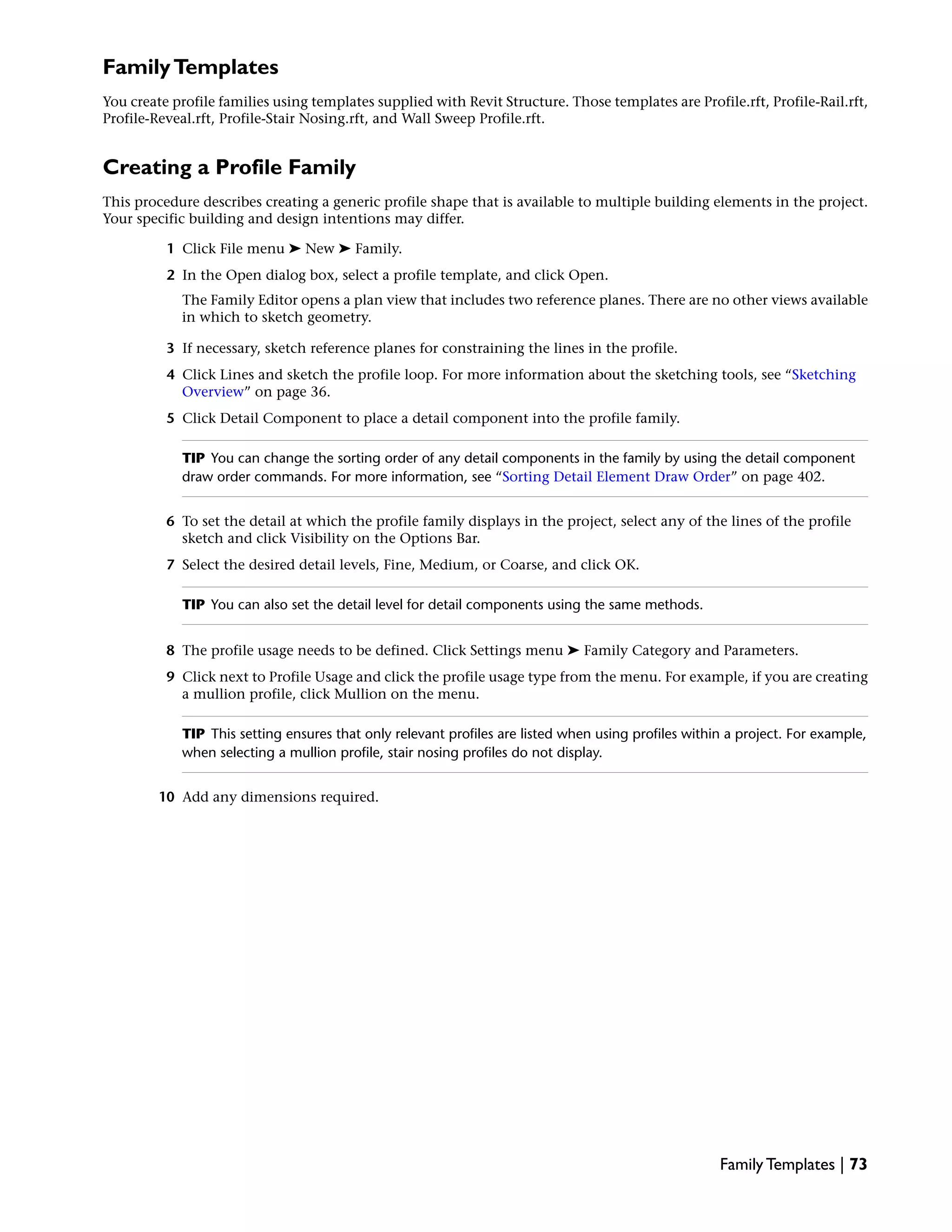 Family Templates

You create profile families using templates supplied with Revit Structure. Those templates are Profile.rft, Profile-Rail.rft, Profile-Reveal.rft, Profile-Stair Nosing.rft, and Wall Sweep Profile.rft.

Creating a Profile Family

This procedure describes creating a generic profile shape that is available to multiple building elements in the project. Your specific building and design intentions may differ.

1 Click File menu ➤ New ➤ Family.

2 In the Open dialog box, select a profile template, and click Open.

The Family Editor opens a plan view that includes two reference planes. There are no other views available in which to sketch geometry.

3 If necessary, sketch reference planes for constraining the lines in the profile.

4 Click Lines and sketch the profile loop. For more information about the sketching tools, see “Sketching Overview” on page 36.

5 Click Detail Component to place a detail component into the profile family.

TIP You can change the sorting order of any detail components in the family by using the detail component draw order commands. For more information, see “Sorting Detail Element Draw Order” on page 402.

6 To set the detail at which the profile family displays in the project, select any of the lines of the profile sketch and click Visibility on the Options Bar.

7 Select the desired detail levels, Fine, Medium, or Coarse, and click OK.

TIP You can also set the detail level for detail components using the same methods.

8 The profile usage needs to be defined. Click Settings menu ➤ Family Category and Parameters.

9 Click next to Profile Usage and click the profile usage type from the menu. For example, if you are creating a mullion profile, click Mullion on the menu.

TIP This setting ensures that only relevant profiles are listed when using profiles within a project. For example, when selecting a mullion profile, stair nosing profiles do not display.

10 Add any dimensions required.

Family Templates | 73